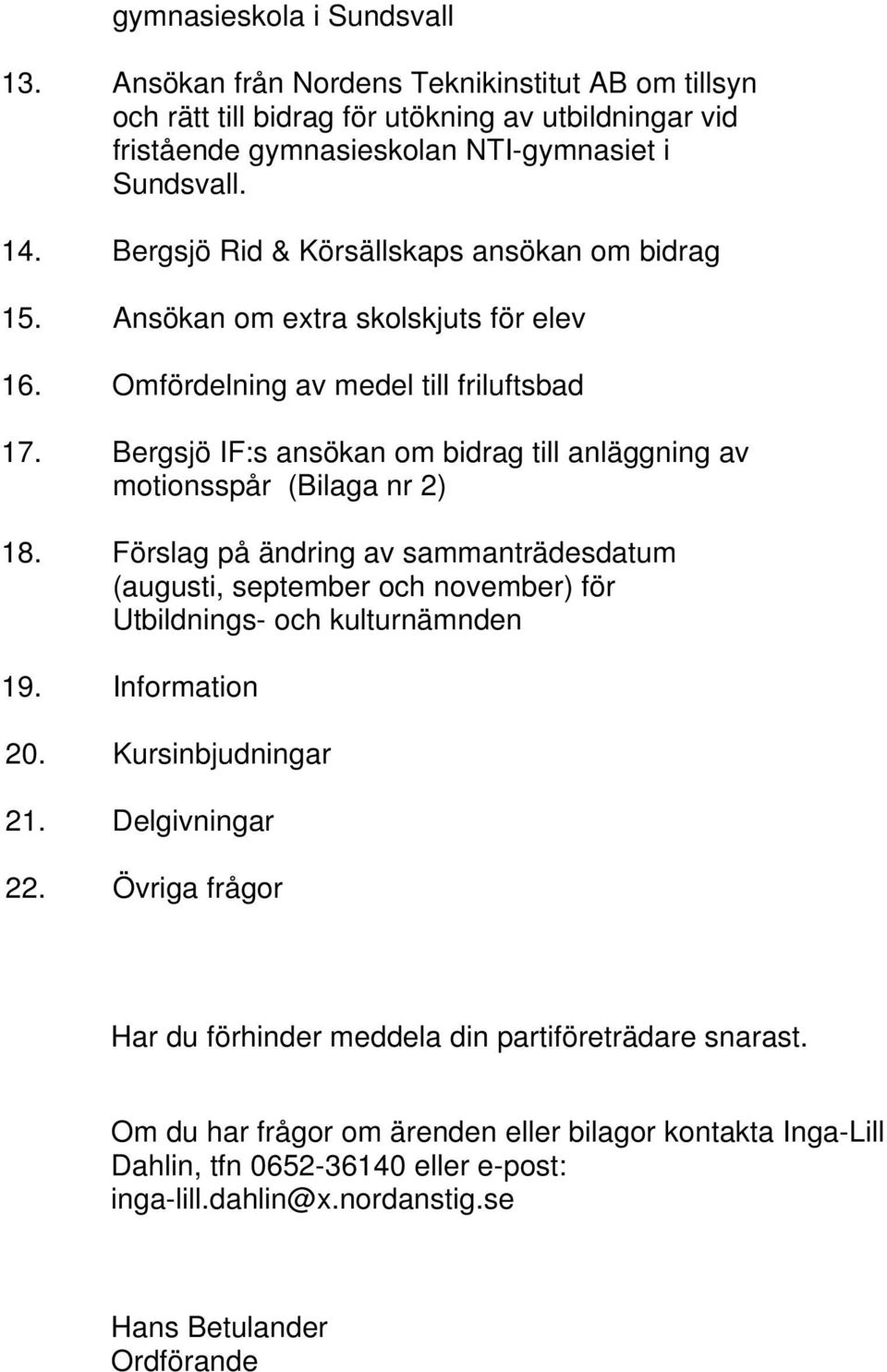 gymnasieskola i Sundsvall

13. Ansökan från Nordens Teknikinstitut AB om tillsyn och rätt till bidrag för utökning av utbildningar vid fristående gymnasieskolan NTI-gymnasiet i Sundsvall.

14. Bergsjö Rid & Körsällskaps ansökan om bidrag

15. Ansökan om extra skolskjuts för elev

16. Omfördelning av medel till friluftsbad

17. Bergsjö IF:s ansökan om bidrag till anläggning av motionsspår (Bilaga nr 2)

18. Förslag på ändring av sammanträdesdatum (augusti, september och november) för Utbildnings- och kulturnämnden

19. Information

20. Kursinbjudningar

21. Delgivningar

22. Övriga frågor

Har du förhinder meddela din partiföreträdare snarast.

Om du har frågor om ärenden eller bilagor kontakta Inga-Lill Dahlin, tfn 0652-36140 eller e-post: inga-lill.dahlin@x.nordanstig.se

Hans Betulander
Ordförande